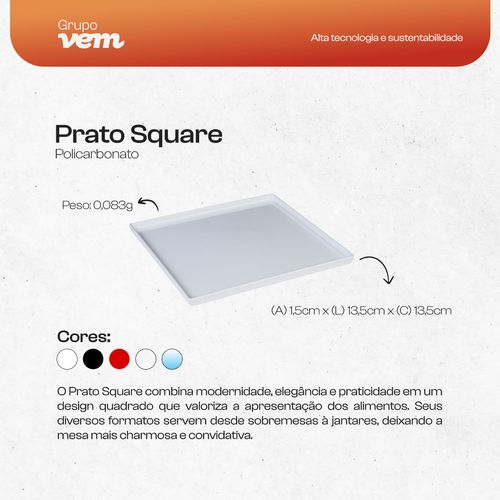 Grupo
vem

Alta tecnologia e sustentabilidade

Prato Square
Policarbonato

Peso: 0,083g

(A) 1,5cm x (L) 13,5cm x (C) 13,5cm

Cores:

O Prato Square combina modernidade, elegância e praticidade em um design quadrado que valoriza a apresentação dos alimentos. Seus diversos formatos servem desde sobremesas à jantares, deixando a mesa mais charmosa e convidativa.